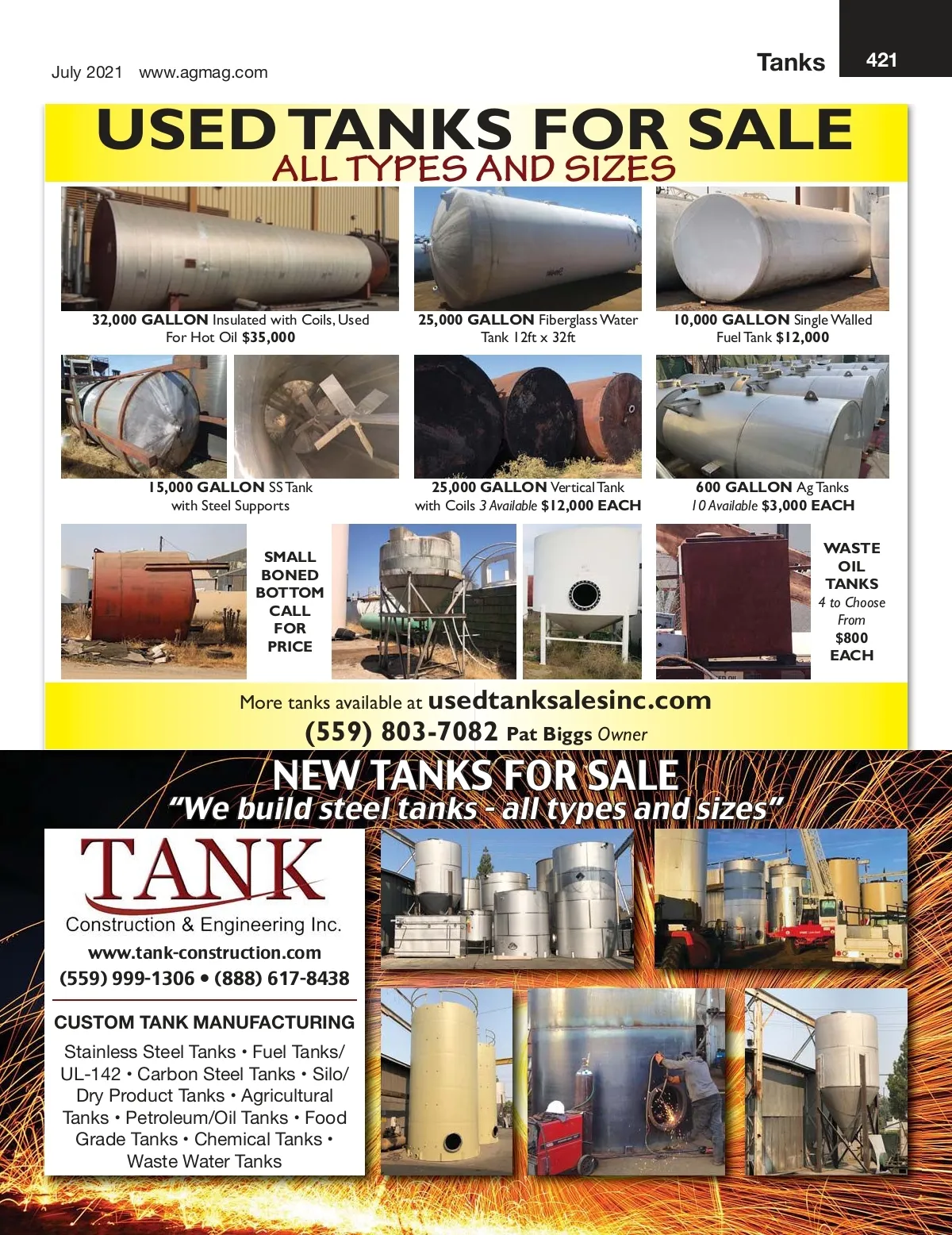 July 2021 www.agmag.com

Tanks 421

USED TANKS FOR SALE
ALL TYPES AND SIZES

32,000 GALLON Insulated with Coils, Used For Hot Oil $35,000

25,000 GALLON Fiberglass Water Tank 12ft x 32ft

10,000 GALLON Single Walled Fuel Tank $12,000

15,000 GALLON SS Tank with Steel Supports

25,000 GALLON Vertical Tank with Coils 3 Available $12,000 EACH

600 GALLON Ag Tanks 10 Available $3,000 EACH

SMALL
BONED
BOTTOM
CALL
FOR
PRICE

WASTE
OIL
TANKS
4 to Choose
From
$800
EACH

More tanks available at usedtanksalesinc.com
(559) 803-7082 Pat Biggs Owner

NEW TANKS FOR SALE
"We build steel tanks - all types and sizes"

TANK
Construction & Engineering Inc.
www.tank-construction.com
(559) 999-1306 • (888) 617-8438

CUSTOM TANK MANUFACTURING

Stainless Steel Tanks • Fuel Tanks/ UL-142 • Carbon Steel Tanks • Silo/ Dry Product Tanks • Agricultural Tanks • Petroleum/Oil Tanks • Food Grade Tanks • Chemical Tanks • Waste Water Tanks